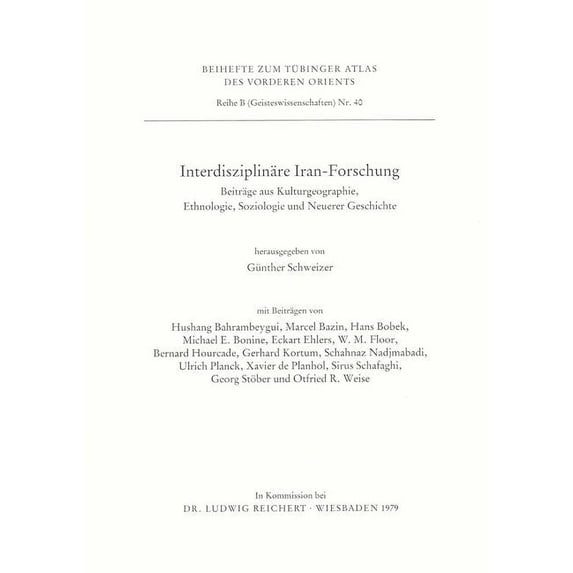 BEIHEFTE ZUM TÜBINGER ATLAS DES VORDEREN ORIENTS

Reihe B (Geisteswissenschaften) Nr. 40

Interdisziplinäre Iran-Forschung

Beiträge aus Kulturgeographie, Ethnologie, Soziologie und Neuerer Geschichte

herausgegeben von

Günther Schweizer

mit Beiträgen von

Hushang Bahrambeygui, Marcel Bazin, Hans Bobek, Michael E. Bonine, Eckart Ehlers, W. M. Floor, Bernard Hourcade, Gerhard Kortum, Schahnaz Nadjmabadi, Ulrich Planck, Xavier de Planhol, Sirus Schafaghi, Georg Stöber und Otfried R. Weise

In Kommission bei

DR. LUDWIG REICHERT · WIESBADEN 1979